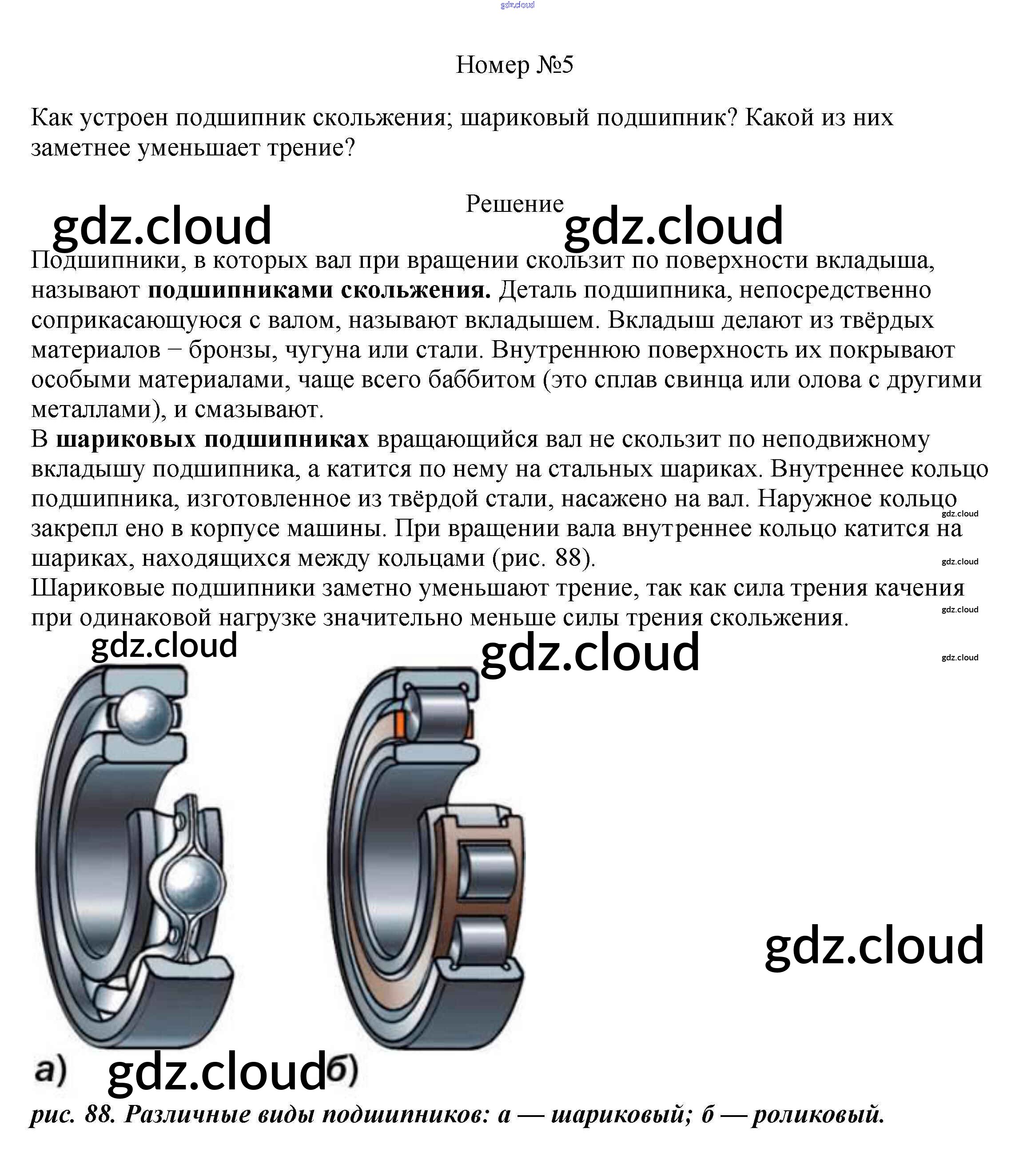 Номер №5

Как устроен подшипник скольжения; шариковый подшипник? Какой из них заметнее уменьшает трение?

Решение

Подшипники, в которых вал при вращении скользит по поверхности вкладыша, называют подшипниками скольжения. Деталь подшипника, непосредственно соприкасающуюся с валом, называют вкладышем. Вкладыш делают из твёрдых материалов − бронзы, чугуна или стали. Внутреннюю поверхность их покрывают особыми материалами, чаще всего баббитом (это сплав свинца или олова с другими металлами), и смазывают.
В шариковых подшипниках вращающийся вал не скользит по неподвижному вкладышу подшипника, а катится по нему на стальных шариках. Внутреннее кольцо подшипника, изготовленное из твёрдой стали, насажено на вал. Наружное кольцо закрепл ено в корпусе машины. При вращении вала внутреннее кольцо катится на шариках, находящихся между кольцами (рис. 88).
Шариковые подшипники заметно уменьшают трение, так как сила трения качения при одинаковой нагрузке значительно меньше силы трения скольжения.

а)
б)

рис. 88. Различные виды подшипников: а — шариковый; б — роликовый.

gdz.cloud